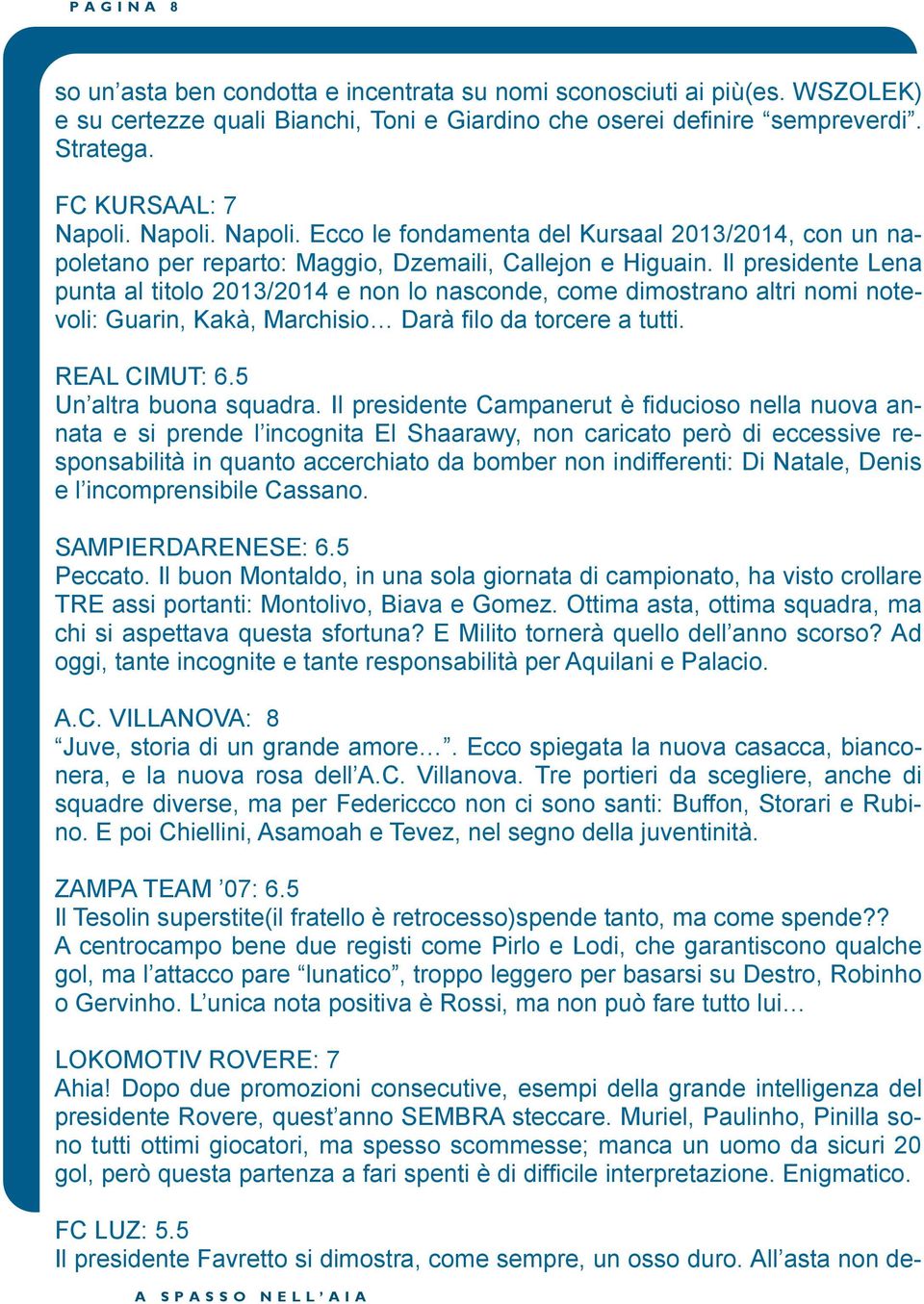 PAGINA 8

so un’asta ben condotta e incentrata su nomi sconosciuti ai più(es. WSZOLEK) e su certezze quali Bianchi, Toni e Giardino che oserei definire “sempreverdi”. Stratega.

FC KURSAAL: 7
Napoli. Napoli. Napoli. Ecco le fondamenta del Kursaal 2013/2014, con un napoletano per reparto: Maggio, Dzemaili, Callejon e Higuain. Il presidente Lena punta al titolo 2013/2014 e non lo nasconde, come dimostrano altri nomi notevoli: Guarin, Kakà, Marchisio… Darà filo da torcere a tutti.

REAL CIMUT: 6.5
Un’altra buona squadra. Il presidente Campanerut è fiducioso nella nuova annata e si prende l’incognita El Shaarawy, non caricato però di eccessive responsabilità in quanto accerchiato da bomber non indifferenti: Di Natale, Denis e l’incomprensibile Cassano.

SAMPIERDARENESE: 6.5
Peccato. Il buon Montaldo, in una sola giornata di campionato, ha visto crollare TRE assi portanti: Montolivo, Biava e Gomez. Ottima asta, ottima squadra, ma chi si aspettava questa sfortuna? E Milito tornerà quello dell’anno scorso? Ad oggi, tante incognite e tante responsabilità per Aquilani e Palacio.

A.C. VILLANOVA: 8
“Juve, storia di un grande amore…”. Ecco spiegata la nuova casacca, bianconera, e la nuova rosa dell’A.C. Villanova. Tre portieri da scegliere, anche di squadre diverse, ma per Federiccco non ci sono santi: Buffon, Storari e Rubino. E poi Chiellini, Asamoah e Tevez, nel segno della juventinità.

ZAMPA TEAM ’07: 6.5
Il Tesolin superstite(il fratello è retrocesso)spende tanto, ma come spende?? A centrocampo bene due registi come Pirlo e Lodi, che garantiscono qualche gol, ma l’attacco pare “lunatico”, troppo leggero per basarsi su Destro, Robinho o Gervinho. L’unica nota positiva è Rossi, ma non può fare tutto lui…

LOKOMOTIV ROVERE: 7
Ahia! Dopo due promozioni consecutive, esempi della grande intelligenza del presidente Rovere, quest’anno SEMBRA steccare. Muriel, Paulinho, Pinilla sono tutti ottimi giocatori, ma spesso scommesse; manca un uomo da sicuri 20 gol, però questa partenza a fari spenti è di difficile interpretazione. Enigmatico.

FC LUZ: 5.5
Il presidente Favretto si dimostra, come sempre, un osso duro. All’asta non de-

A SPASSO NELL’AIA